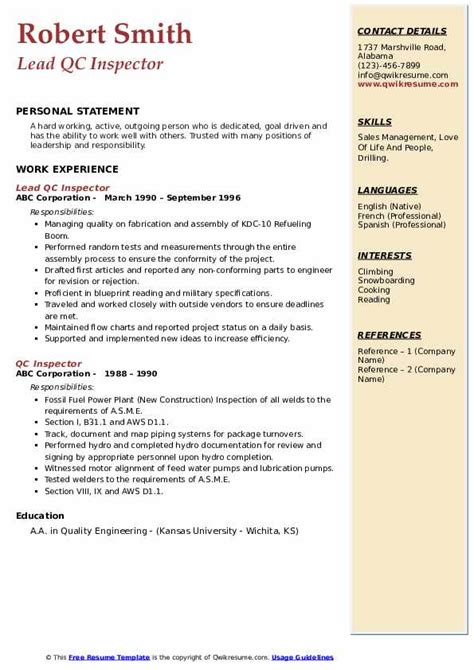 Robert Smith
Lead QC Inspector

PERSONAL STATEMENT
A hard working, active, outgoing person who is dedicated, goal driven and has the ability to work well with others. Trusted with many positions of leadership and responsibility.

WORK EXPERIENCE
Lead QC Inspector
ABC Corporation - March 1990 – September 1996
Responsibilities:
- Managing quality on fabrication and assembly of KDC-10 Refueling Boom.
- Performed random tests and measurements through the entire assembly process to ensure the conformity of the project.
- Drafted first articles and reported any non-conforming parts to engineer for revision or rejection.
- Proficient in blueprint reading and military specifications.
- Traveled and worked closely with outside vendors to ensure deadlines are met.
- Maintained flow charts and reported project status on a daily basis.
- Supported and implemented new ideas to increase efficiency.

QC Inspector
ABC Corporation - 1988 – 1990
Responsibilities:
- Fossil Fuel Power Plant (New Construction) Inspection of all welds to the requirements of A.S.M.E.
- Section I, B31.1 and AWS D1.1.
- Track, document and map piping systems for package turnovers.
- Performed hydro and completed hydro documentation for review and signing by appropriate personnel upon hydro completion.
- Witnessed motor alignment of feed water pumps and lubrication pumps.
- Tested welders to the requirements of A.S.M.E.
- Section VIII, IX and AWS D1.1.

Education
A.A. in Quality Engineering - (Kansas University - Wichita, KS)

CONTACT DETAILS
1737 Marshville Road, Alabama
(123)-456-7899
info@qwikresume.com
www.qwikresume.com

SKILLS
Sales Management, Love Of Life And People, Drilling.

LANGUAGES
English (Native)
French (Professional)
Spanish (Professional)

INTERESTS
Climbing
Snowboarding
Cooking
Reading

REFERENCES
Reference – 1 (Company Name)
Reference – 2 (Company Name)

© This Free Resume Template is the copyright of Qwikresume.com. Usage Guidelines